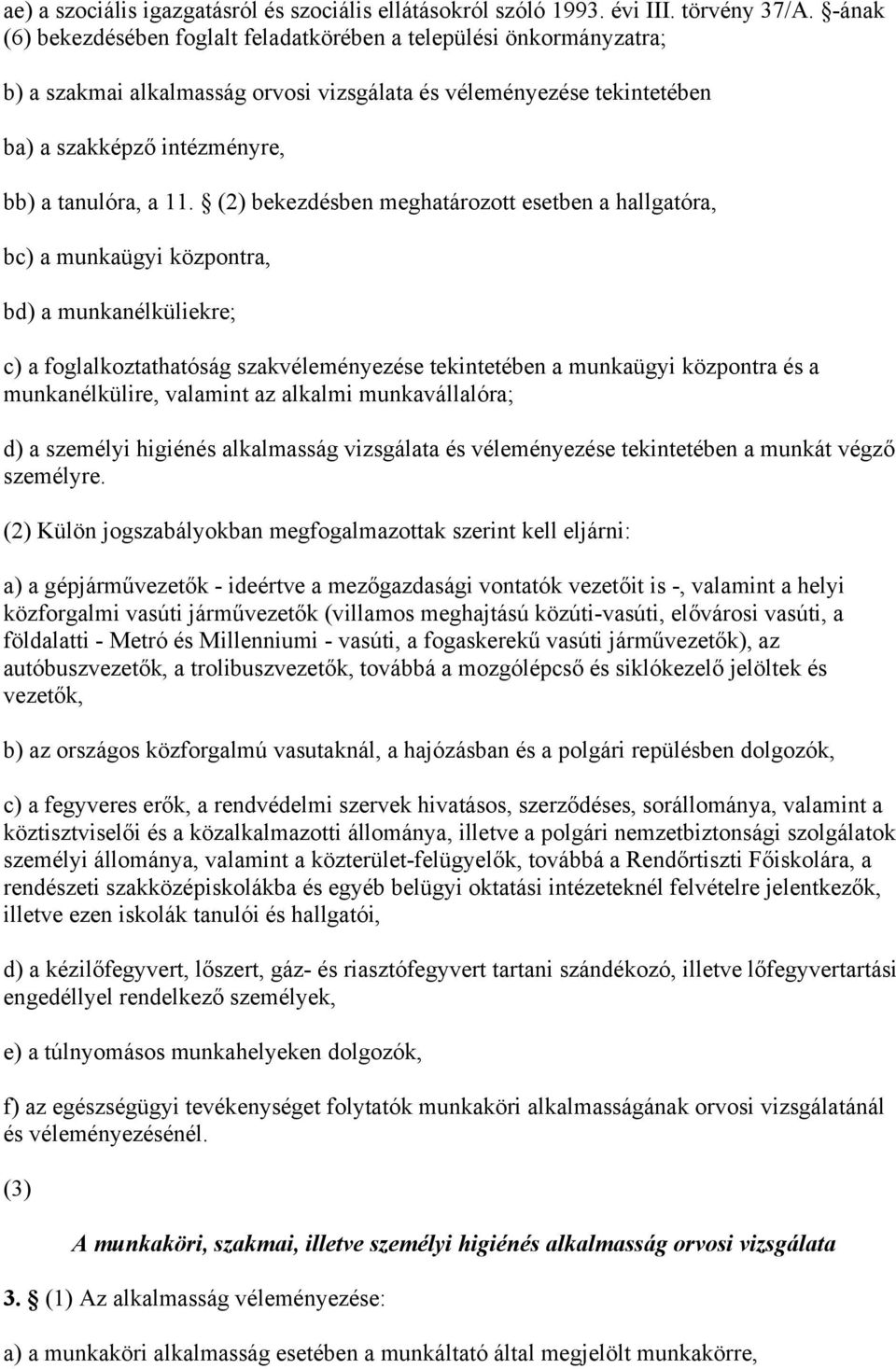 ae) a szociális igazgatásról és szociális ellátásokról szóló 1993. évi III. törvény 37/A. §-ának (6) bekezdésében foglalt feladatkörében a települési önkormányzatra;

b) a szakmai alkalmasság orvosi vizsgálata és véleményezése tekintetében

ba) a szakképző intézményre,

bb) a tanulóra, a 11. § (2) bekezdésben meghatározott esetben a hallgatóra,

bc) a munkaügyi központra,

bd) a munkanélküliekre;

c) a foglalkoztathatóság szakvéleményezése tekintetében a munkaügyi központra és a munkanélkülire, valamint az alkalmi munkavállalóra;

d) a személyi higiénés alkalmasság vizsgálata és véleményezése tekintetében a munkát végző személyre.

(2) Külön jogszabályokban megfogalmazottak szerint kell eljárni:

a) a gépjárművezetők - ideértve a mezőgazdasági vontatók vezetőit is -, valamint a helyi közforgalmi vasúti járművezetők (villamos meghajtású közúti-vasúti, elővárosi vasúti, a földalatti - Metró és Millenniumi - vasúti, a fogaskerekű vasúti járművezetők), az autóbuszvezetők, a trolibuszvezetők, továbbá a mozgólépcső és siklókezelő jelöltek és vezetők,

b) az országos közforgalmú vasutaknál, a hajózásban és a polgári repülésben dolgozók,

c) a fegyveres erők, a rendvédelmi szervek hivatásos, szerződéses, sorállománya, valamint a köztisztviselői és a közalkalmazotti állománya, illetve a polgári nemzetbiztonsági szolgálatok személyi állománya, valamint a közterület-felügyelők, továbbá a Rendőrtiszti Főiskolára, a rendészeti szakközépiskolákba és egyéb belügyi oktatási intézeteknél felvételre jelentkezők, illetve ezen iskolák tanulói és hallgatói,

d) a kézilőfegyvert, lőszert, gáz- és riasztófegyvert tartani szándékozó, illetve lőfegyvertartási engedéllyel rendelkező személyek,

e) a túlnyomásos munkahelyeken dolgozók,

f) az egészségügyi tevékenységet folytatók munkaköri alkalmasságának orvosi vizsgálatánál és véleményezésénél.

(3)

A munkaköri, szakmai, illetve személyi higiénés alkalmasság orvosi vizsgálata

3. § (1) Az alkalmasság véleményezése:

a) a munkaköri alkalmasság esetében a munkáltató által megjelölt munkakörre,